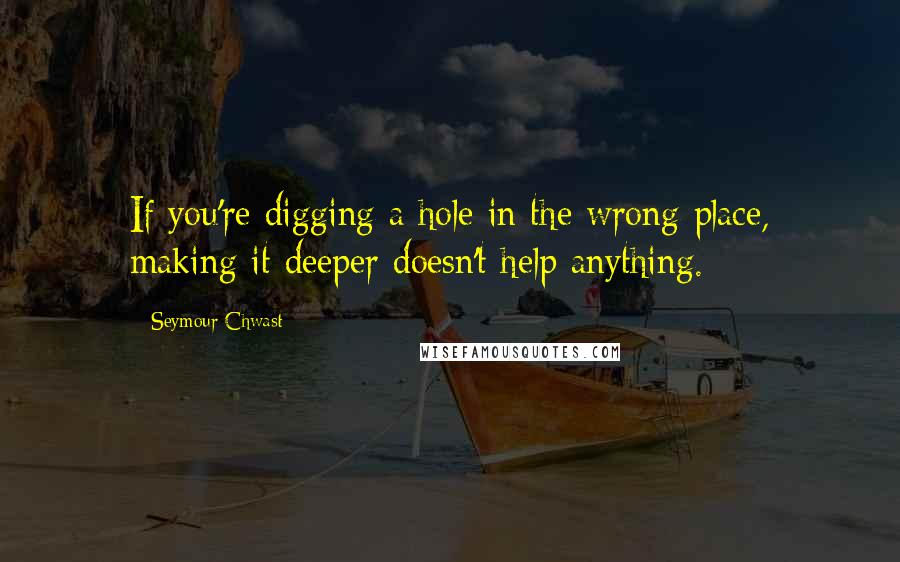 If you're digging a hole in the wrong place, making it deeper doesn't help anything.

Seymour Chwast

WISEFAMOUSQUOTES.COM